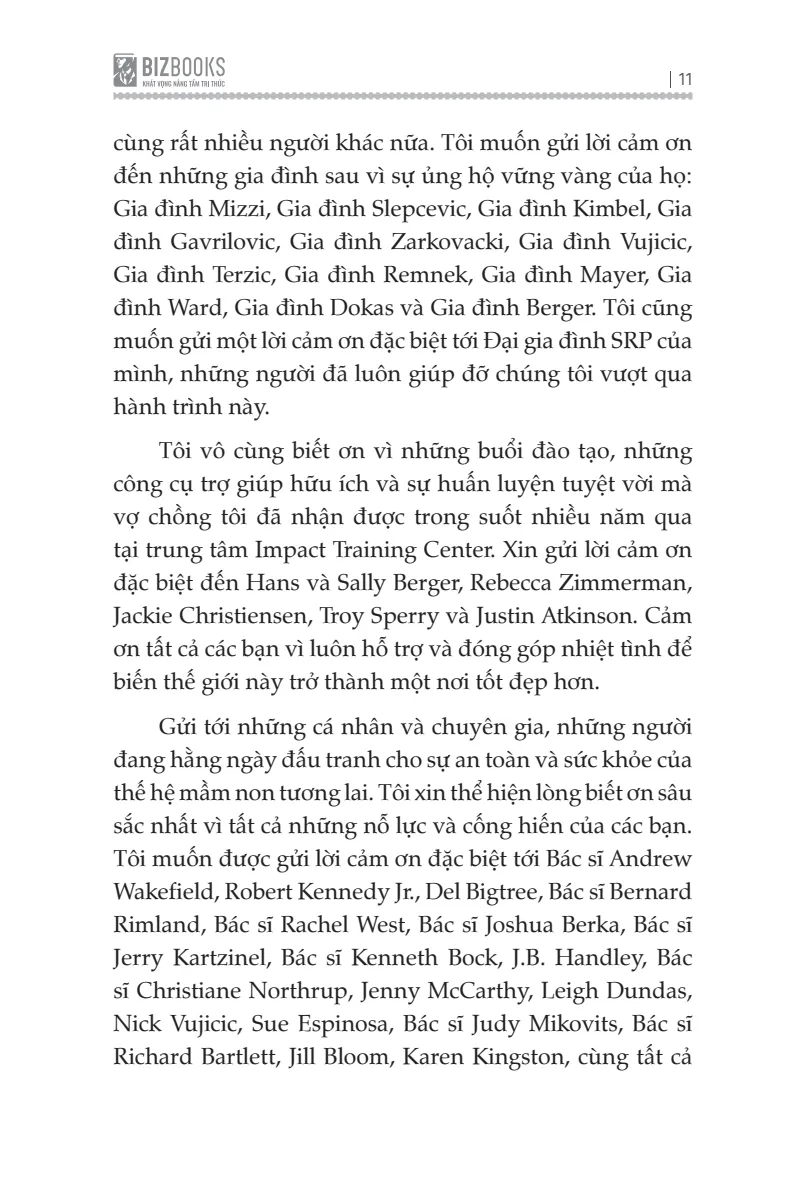 BIZBOOKS
KHÁT VỌNG NÂNG TẦM TRI THỨC

| 11

cùng rất nhiều người khác nữa. Tôi muốn gửi lời cảm ơn đến những gia đình sau vì sự ủng hộ vững vàng của họ: Gia đình Mizzi, Gia đình Slepcevic, Gia đình Kimbel, Gia đình Gavrilovic, Gia đình Zarkovacki, Gia đình Vujicic, Gia đình Terzic, Gia đình Remnek, Gia đình Mayer, Gia đình Ward, Gia đình Dokas và Gia đình Berger. Tôi cũng muốn gửi một lời cảm ơn đặc biệt tới Đại gia đình SRP của mình, những người đã luôn giúp đỡ chúng tôi vượt qua hành trình này.

Tôi vô cùng biết ơn vì những buổi đào tạo, những công cụ trợ giúp hữu ích và sự huấn luyện tuyệt vời mà vợ chồng tôi đã nhận được trong suốt nhiều năm qua tại trung tâm Impact Training Center. Xin gửi lời cảm ơn đặc biệt đến Hans và Sally Berger, Rebecca Zimmerman, Jackie Christiensen, Troy Sperry và Justin Atkinson. Cảm ơn tất cả các bạn vì luôn hỗ trợ và đóng góp nhiệt tình để biến thế giới này trở thành một nơi tốt đẹp hơn.

Gửi tới những cá nhân và chuyên gia, những người đang hằng ngày đấu tranh cho sự an toàn và sức khỏe của thế hệ mầm non tương lai. Tôi xin thể hiện lòng biết ơn sâu sắc nhất vì tất cả những nỗ lực và cống hiến của các bạn. Tôi muốn được gửi lời cảm ơn đặc biệt tới Bác sĩ Andrew Wakefield, Robert Kennedy Jr., Del Bigtree, Bác sĩ Bernard Rimland, Bác sĩ Rachel West, Bác sĩ Joshua Berka, Bác sĩ Jerry Kartzinel, Bác sĩ Kenneth Bock, J.B. Handley, Bác sĩ Christiane Northrup, Jenny McCarthy, Leigh Dundas, Nick Vujicic, Sue Espinosa, Bác sĩ Judy Mikovits, Bác sĩ Richard Bartlett, Jill Bloom, Karen Kingston, cùng tất cả